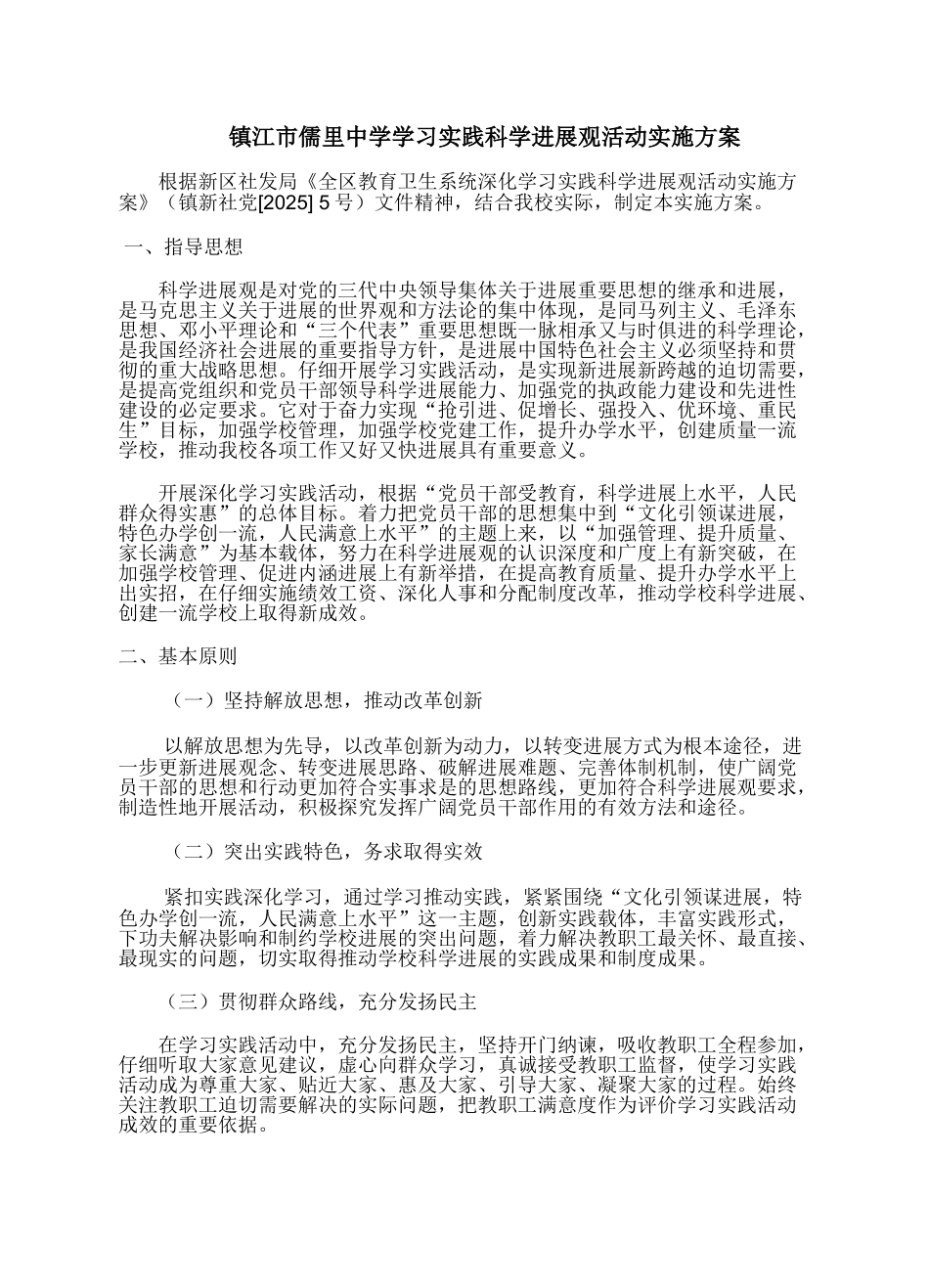 镇江市儒里中学学习实践科学进展观活动实施方案

根据新区社发局《全区教育卫生系统深化学习实践科学进展观活动实施方案》（镇新社党[2025] 5 号）文件精神，结合我校实际，制定本实施方案。

一、指导思想

科学进展观是对党的三代中央领导集体关于进展重要思想的继承和进展，是马克思主义关于进展的世界观和方法论的集中体现，是同马列主义、毛泽东思想、邓小平理论和“三个代表”重要思想既一脉相承又与时俱进的科学理论，是我国经济社会进展的重要指导方针，是进展中国特色社会主义必须坚持和贯彻的重大战略思想。仔细开展学习实践活动，是实现新进展新跨越的迫切需要，是提高党组织和党员干部领导科学进展能力、加强党的执政能力建设和先进性建设的必定要求。它对于奋力实现“抢引进、促增长、强投入、优环境、重民生”目标，加强学校管理，加强学校党建工作，提升办学水平，创建质量一流学校，推动我校各项工作又好又快进展具有重要意义。

开展深化学习实践活动，根据“党员干部受教育，科学进展上水平，人民群众得实惠”的总体目标。着力把党员干部的思想集中到“文化引领谋进展，特色办学创一流，人民满意上水平”的主题上来，以“加强管理、提升质量、家长满意”为基本载体，努力在科学进展观的认识深度和广度上有新突破，在加强学校管理、促进内涵进展上有新举措，在提高教育质量、提升办学水平上出实招，在仔细实施绩效工资、深化人事和分配制度改革，推动学校科学进展、创建一流学校上取得新成效。

二、基本原则

（一）坚持解放思想，推动改革创新

以解放思想为先导，以改革创新为动力，以转变进展方式为根本途径，进一步更新进展观念、转变进展思路、破解进展难题、完善体制机制，使广阔党员干部的思想和行动更加符合实事求是的思想路线，更加符合科学进展观要求，制造性地开展活动，积极探究发挥广阔党员干部作用的有效方法和途径。

（二）突出实践特色，务求取得实效

紧扣实践深化学习，通过学习推动实践，紧紧围绕“文化引领谋进展，特色办学创一流，人民满意上水平”这一主题，创新实践载体，丰富实践形式，下功夫解决影响和制约学校进展的突出问题，着力解决教职工最关怀、最直接、最现实的问题，切实取得推动学校科学进展的实践成果和制度成果。

（三）贯彻群众路线，充分发扬民主

在学习实践活动中，充分发扬民主，坚持开门纳谏，吸收教职工全程参加，仔细听取大家意见建议，虚心向群众学习，真诚接受教职工监督，使学习实践活动成为尊重大家、贴近大家、惠及大家、引导大家、凝聚大家的过程。始终关注教职工迫切需要解决的实际问题，把教职工满意度作为评价学习实践活动成效的重要依据。